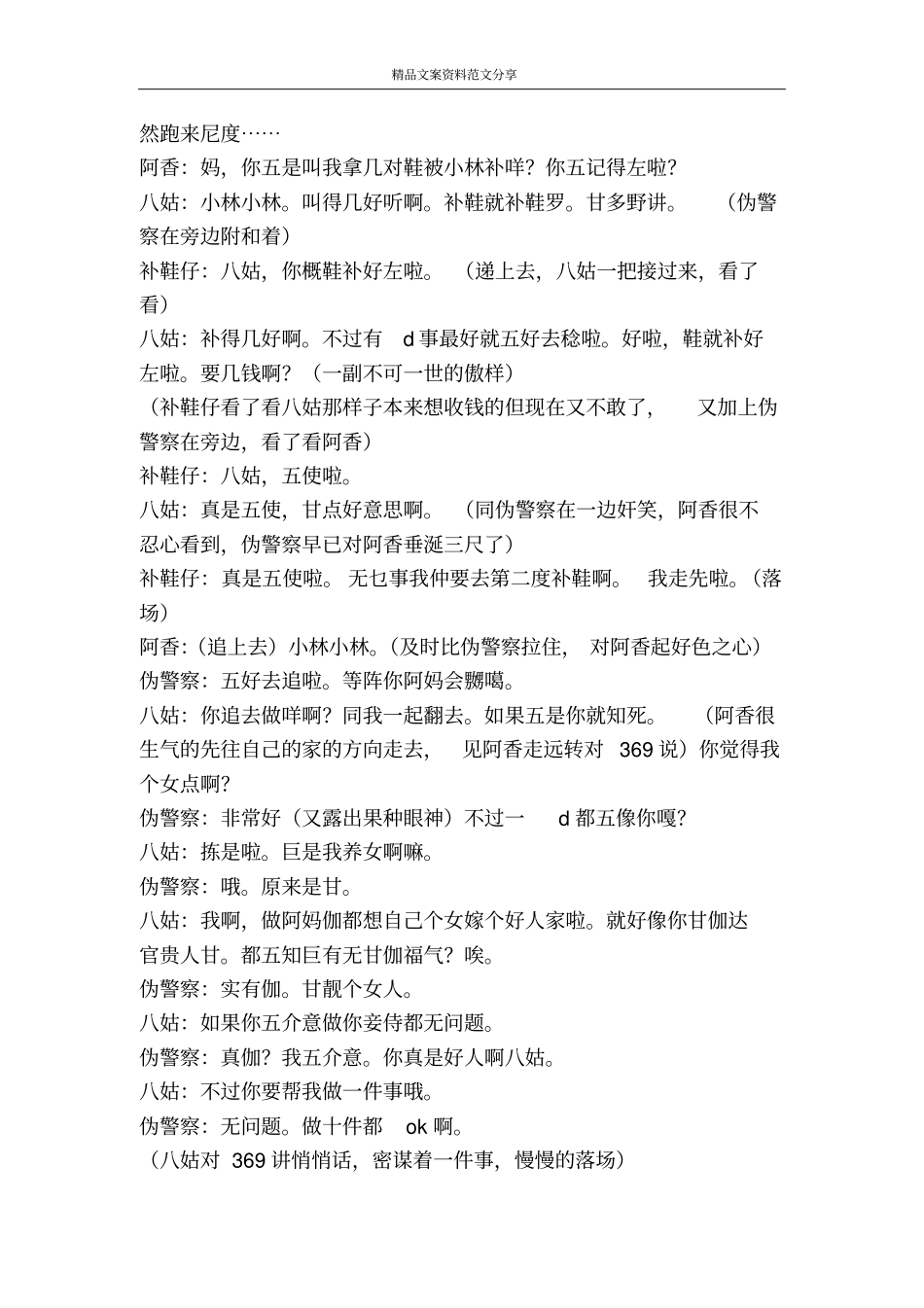 精品文案资料范文分享

然跑来尼度……

阿香：妈，你五是叫我拿几对鞋被小林补咩？你五记得左啦？

八姑：小林小林。叫得几好听啊。补鞋就补鞋罗。甘多野讲。（伪警察在旁边附和着）

补鞋仔：八姑，你概鞋补好左啦。（递上去，八姑一把接过来，看了看）

八姑：补得几好啊。不过有 d 事最好就五好去稔啦。好啦，鞋就补好左啦。要几钱啊？（一副不可一世的傲样）

（补鞋仔看了看八姑那样子本来想收钱的但现在又不敢了，又加上伪警察在旁边，看了看阿香）

补鞋仔：八姑，五使啦。

八姑：真是五使，甘点好意思啊。（同伪警察在一边奸笑，阿香很不忍心看到，伪警察早已对阿香垂涎三尺了）

补鞋仔：真是五使啦。无乜事我仲要去第二度补鞋啊。我走先啦。（落场）

阿香：（追上去）小林小林。（及时比伪警察拉住，对阿香起好色之心）

伪警察：五好去追啦。等阵你阿妈会嬲噶。

八姑：你追去做咩啊？同我一起翻去。如果五是你就知死。（阿香很生气的先往自己的家的方向走去，见阿香走远转对 369 说）你觉得我个女点啊？

伪警察：非常好（又露出果种眼神）不过一 d 都五像你嘎？

八姑：拣是啦。巨是我养女啊嘛。

伪警察：哦。原来是甘。

八姑：我啊，做阿妈伽都想自己个女嫁个好人家啦。就好像你甘伽达官贵人甘。都五知巨有无甘伽福气？唉。

伪警察：实有伽。甘靓个女人。

八姑：如果你五介意做你妾侍都无问题。

伪警察：真伽？我五介意。你真是好人啊八姑。

八姑：不过你要帮我做一件事哦。

伪警察：无问题。做十件都 ok 啊。

（八姑对 369 讲悄悄话，密谋着一件事，慢慢的落场）